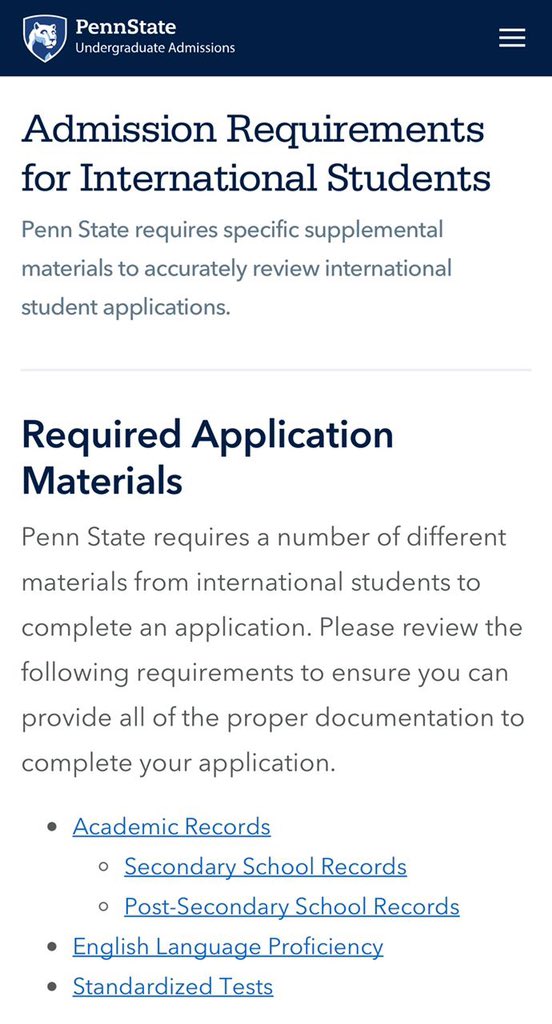 PennState
Undergraduate Admissions

Admission Requirements for International Students

Penn State requires specific supplemental materials to accurately review international student applications.

Required Application Materials

Penn State requires a number of different materials from international students to complete an application. Please review the following requirements to ensure you can provide all of the proper documentation to complete your application.

- Academic Records
  - Secondary School Records
  - Post-Secondary School Records
- English Language Proficiency
- Standardized Tests